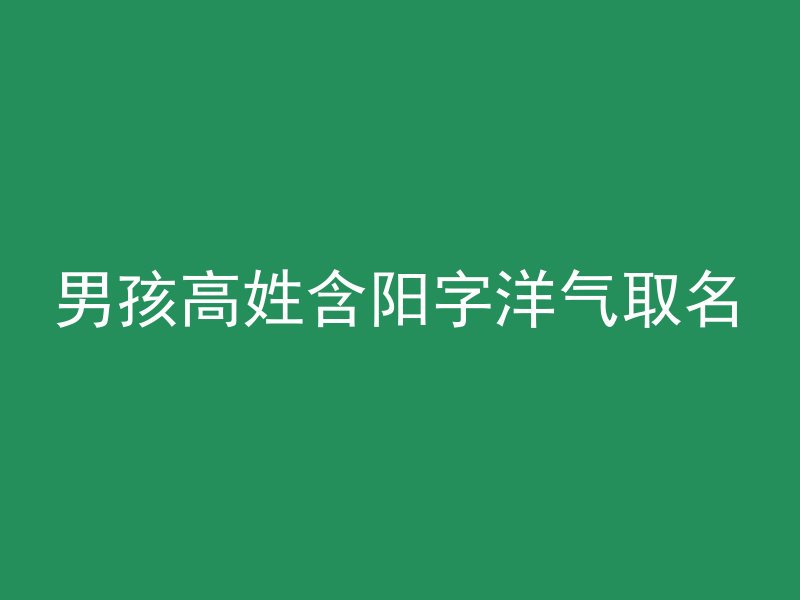 男孩高姓含阳字洋气取名